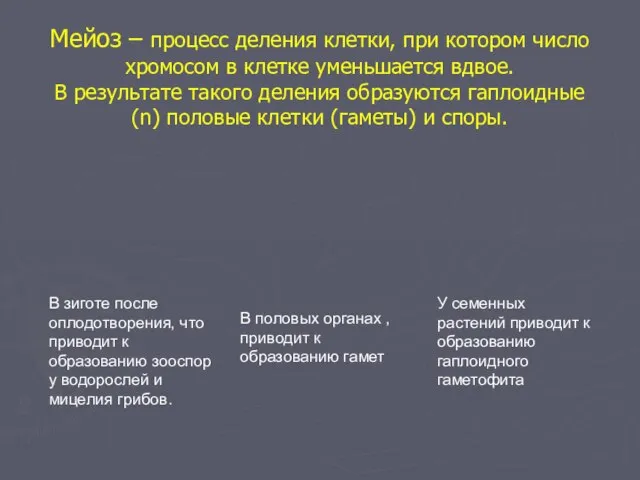 Мейоз – процесс деления клетки, при котором число хромосом в клетке уменьшается вдвое.
В результате такого деления образуются гаплоидные (n) половые клетки (гаметы) и споры.

В зиготе после оплодотворения, что приводит к образованию зооспор у водорослей и мицелия грибов.

В половых органах , приводит к образованию гамет

У семенных растений приводит к образованию гаплоидного гаметофита